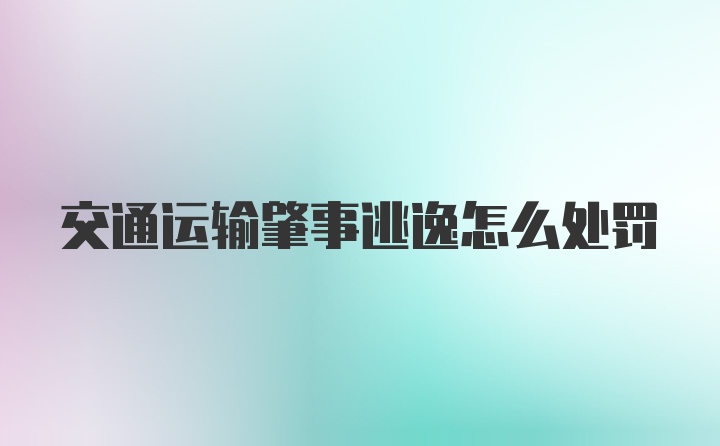 交通运输肇事逃逸怎么处罚